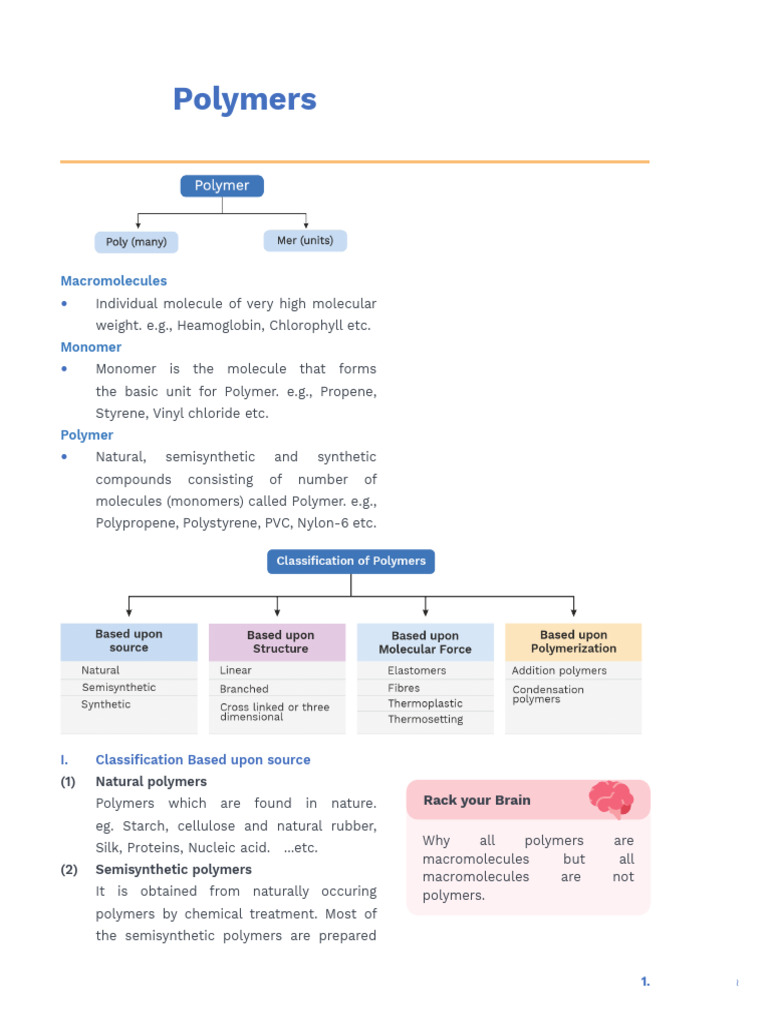 Polymers

Polymer

Poly (many)

Mer (units)

Macromolecules

• Individual molecule of very high molecular weight. e.g., Heamoglobin, Chlorophyll etc.

Monomer

• Monomer is the molecule that forms the basic unit for Polymer. e.g., Propene, Styrene, Vinyl chloride etc.

Polymer

• Natural, semisynthetic and synthetic compounds consisting of number of molecules (monomers) called Polymer. e.g., Polypropene, Polystyrene, PVC, Nylon-6 etc.

Classification of Polymers

Based upon source
Natural
Semisynthetic
Synthetic

Based upon Structure
Linear
Branched
Cross linked or three dimensional

Based upon Molecular Force
Elastomers
Fibres
Thermoplastic
Thermosetting

Based upon Polymerization
Addition polymers
Condensation polymers

I. Classification Based upon source

(1) Natural polymers

Polymers which are found in nature. eg. Starch, cellulose and natural rubber, Silk, Proteins, Nucleic acid. ...etc.

(2) Semisynthetic polymers

It is obtained from naturally occuring polymers by chemical treatment. Most of the semisynthetic polymers are prepared

Rack your Brain

Why all polymers are macromolecules but all macromolecules are not polymers.

1.